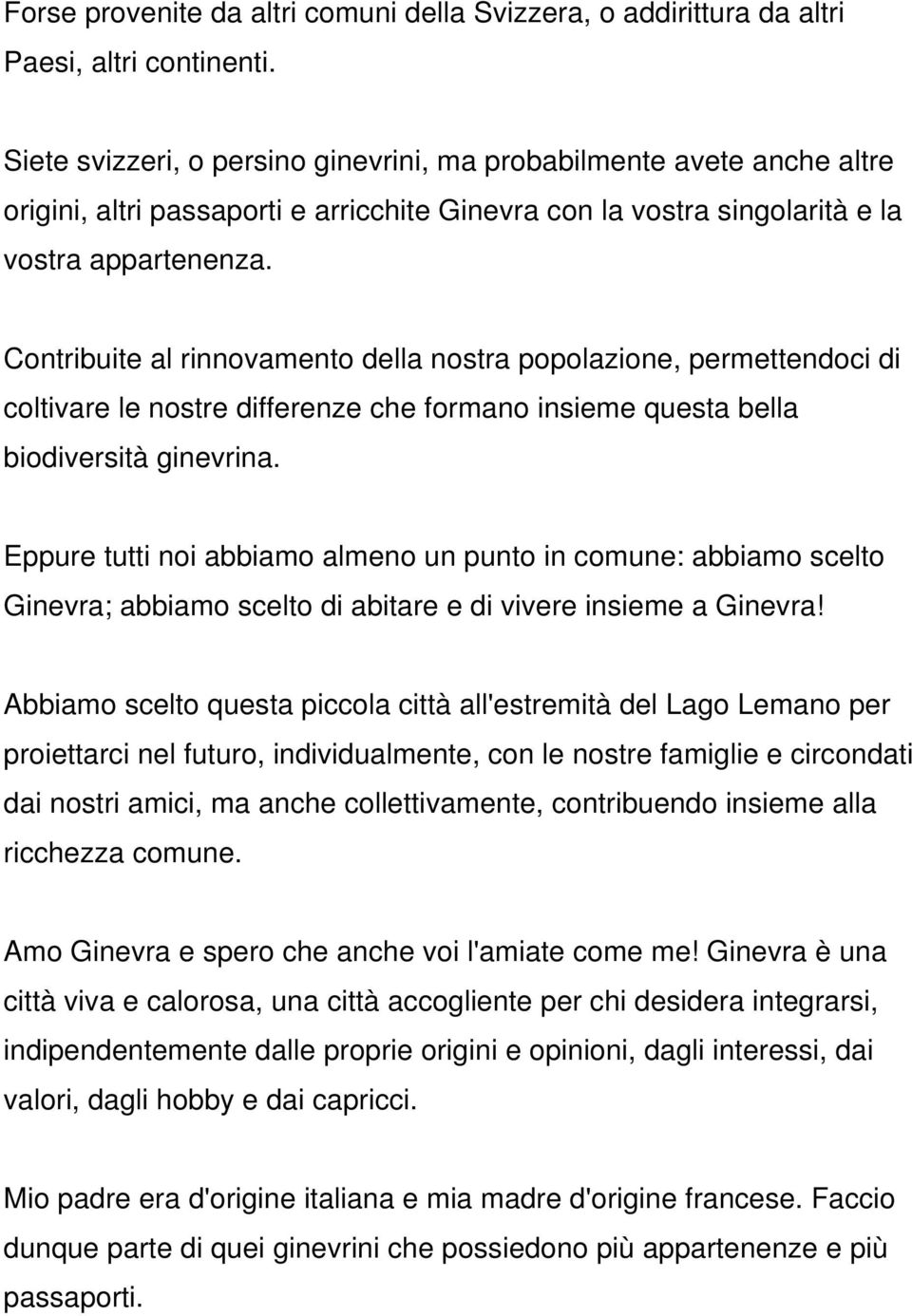 Forse provenite da altri comuni della Svizzera, o addirittura da altri Paesi, altri continenti.

Siete svizzeri, o persino ginevrini, ma probabilmente avete anche altre origini, altri passaporti e arricchite Ginevra con la vostra singolarità e la vostra appartenenza.

Contribuite al rinnovamento della nostra popolazione, permettendoci di coltivare le nostre differenze che formano insieme questa bella biodiversità ginevrina.

Eppure tutti noi abbiamo almeno un punto in comune: abbiamo scelto Ginevra; abbiamo scelto di abitare e di vivere insieme a Ginevra!

Abbiamo scelto questa piccola città all'estremità del Lago Lemano per proiettarci nel futuro, individualmente, con le nostre famiglie e circondati dai nostri amici, ma anche collettivamente, contribuendo insieme alla ricchezza comune.

Amo Ginevra e spero che anche voi l'amiate come me! Ginevra è una città viva e calorosa, una città accogliente per chi desidera integrarsi, indipendentemente dalle proprie origini e opinioni, dagli interessi, dai valori, dagli hobby e dai capricci.

Mio padre era d'origine italiana e mia madre d'origine francese. Faccio dunque parte di quei ginevrini che possiedono più appartenenze e più passaporti.